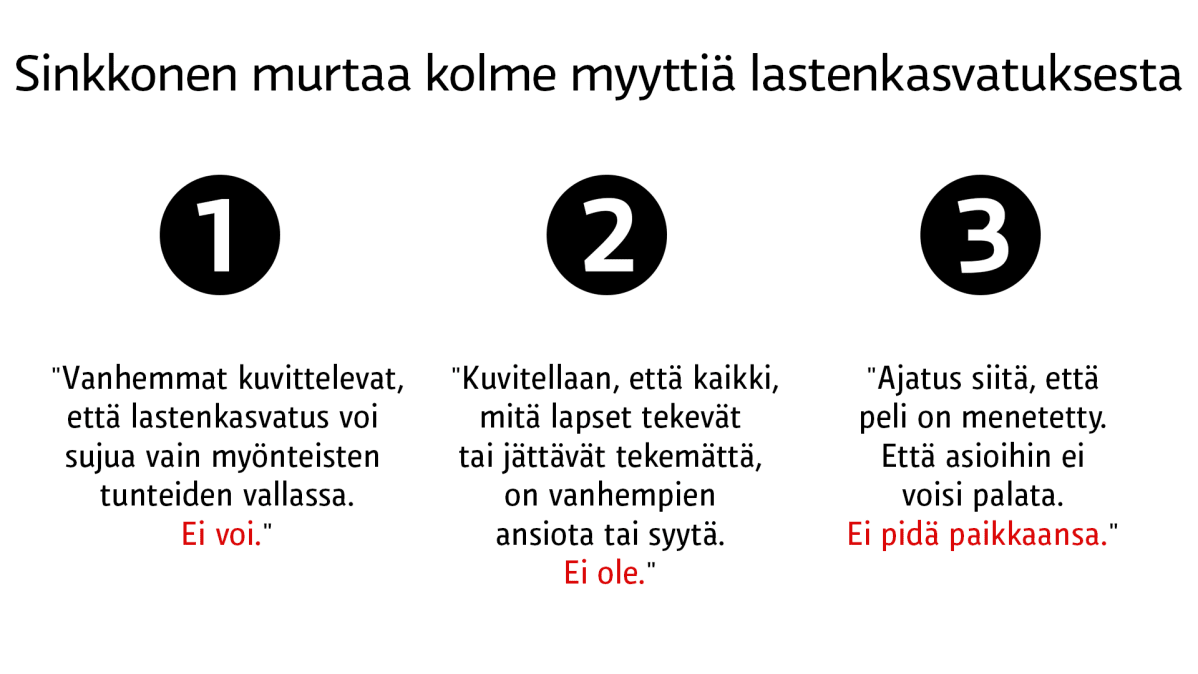 Sinkkonen murtaa kolme myyttiä lastenkasvatuksesta

1

"Vanhemmat kuvittelevat, että lastenkasvatus voi sujua vain myönteisten tunteiden vallassa. Ei voi."

2

"Kuvitellaan, että kaikki, mitä lapset tekevät tai jättävät tekemättä, on vanhempien ansiota tai syytä. Ei ole."

3

"Ajatus siitä, että peli on menetetty. Että asioihin ei voisi palata. Ei pidä paikkaansa."